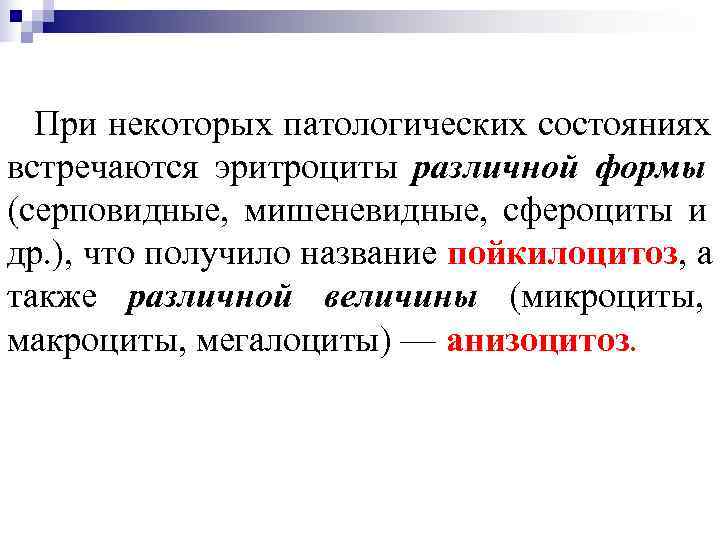 При некоторых патологических состояниях встречаются эритроциты различной формы (серповидные, мишеневидные, сфероциты и др.), что получило название пойкилоцитоз, а также различной величины (микроциты, макроциты, мегалоциты) — анизоцитоз.